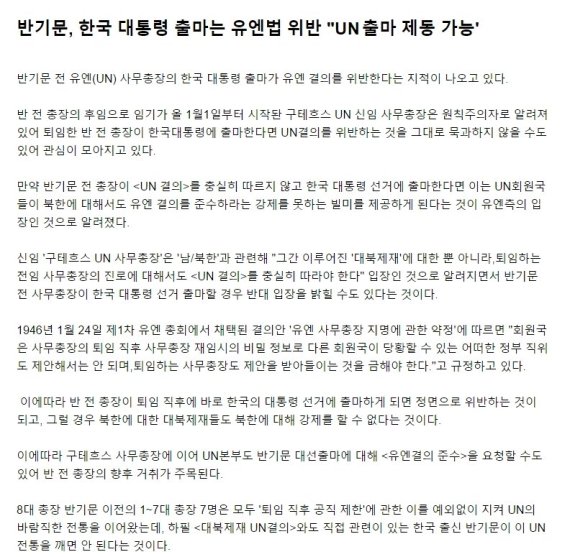 반기문, 한국 대통령 출마는 유엔법 위반 "UN출마 제동 가능'

반기문 전 유엔(UN) 사무총장의 한국 대통령 출마가 유엔 결의를 위반한다는 지적이 나오고 있다.

반 전 총장의 후임으로 임기가 올 1월1일부터 시작된 구테흐스 UN 신임 사무총장은 원칙주의자로 알려져 있어 퇴임한 반 전 총장이 한국대통령에 출마한다면 UN결의를 위반하는 것을 그대로 묵과하지 않을 수도 있어 관심이 모아지고 있다.

만약 반기문 전 총장이 <UN 결의>를 충실히 따르지 않고 한국 대통령 선거에 출마한다면 이는 UN회원국들이 북한에 대해서도 유엔 결의를 준수하라는 강제를 못하는 빌미를 제공하게 된다는 것이 유엔측의 입장인 것으로 알려졌다.

신임 '구테흐스 UN 사무총장'은 '남/북한'과 관련해 "그간 이루어진 '대북제재'에 대한 뿐 아니라,퇴임하는 전임 사무총장의 진로에 대해서도 <UN 결의>를 충실히 따라야 한다" 입장인 것으로 알려지면서 반기문 전 사무총장이 한국 대통령 선거 출마할 경우 반대 입장을 밝힐 수도 있다는 것이다.

1946년 1월 24일 제1차 유엔 총회에서 채택된 결의안 '유엔 사무총장 지명에 관한 약정'에 따르면 "회원국은 사무총장의 퇴임 직후 사무총장 재임시의 비밀 정보로 다른 회원국이 당황할 수 있는 어떠한 정부 직위도 제안해서는 안 되며,퇴임하는 사무총장도 제안을 받아들이는 것을 금해야 한다."고 규정하고 있다.

이에따라 반 전 총장이 퇴임 직후에 바로 한국의 대통령 선거에 출마하게 되면 정면으로 위반하는 것이 되고, 그럴 경우 북한에 대한 대북제재들도 북한에 대해 강제를 할 수 없다는 것이다.

이에따라 구테흐스 사무총장에 이어 UN본부도 반기문 대선출마에 대해 <유엔결의 준수>을 요청할 수도 있어 반 전 총장의 향후 거취가 주목된다.

8대 총장 반기문 이전의 1~7대 총장 7명은 모두 '퇴임 직후 공직 제한'에 관한 이를 예외없이 지켜 UN의 바람직한 전통을 이어왔는데, 하필 <대북제재 UN결의>와도 직접 관련이 있는 한국 출신 반기문이 이 UN 전통을 깨면 안 된다는 것이다.